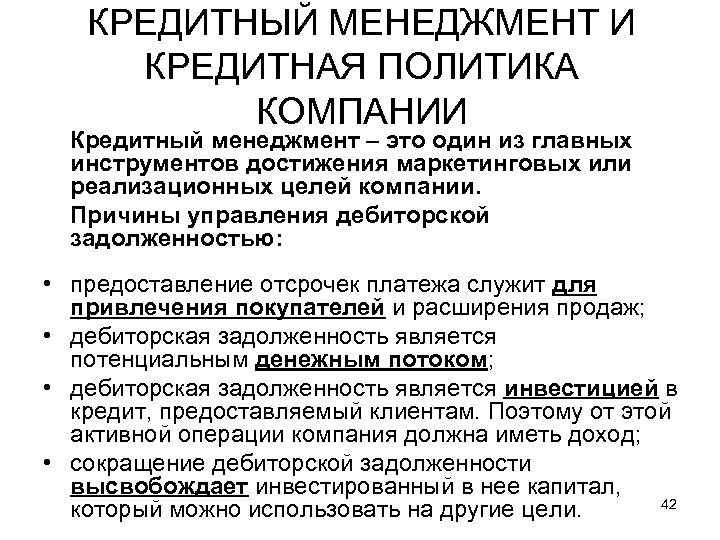 КРЕДИТНЫЙ МЕНЕДЖМЕНТ И КРЕДИТНАЯ ПОЛИТИКА КОМПАНИИ

Кредитный менеджмент – это один из главных инструментов достижения маркетинговых или реализационных целей компании.

Причины управления дебиторской задолженностью:

• предоставление отсрочек платежа служит для привлечения покупателей и расширения продаж;
• дебиторская задолженность является потенциальным денежным потоком;
• дебиторская задолженность является инвестицией в кредит, предоставляемый клиентам. Поэтому от этой активной операции компания должна иметь доход;
• сокращение дебиторской задолженности высвобождает инвестированный в нее капитал, который можно использовать на другие цели.

42